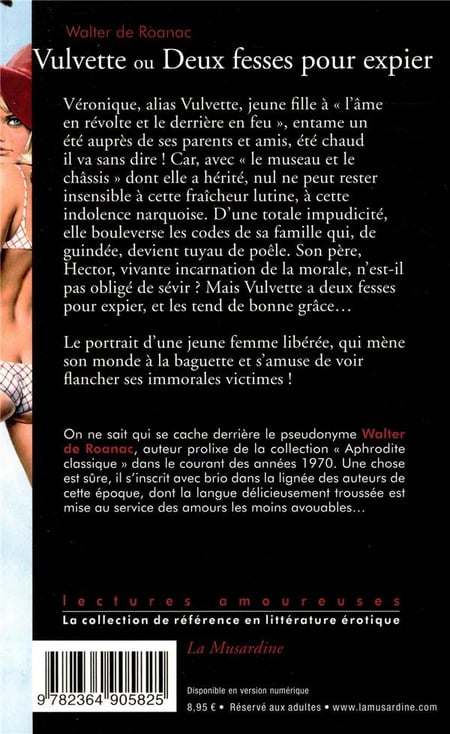 Walter de Roanac

Vulvette ou Deux fesses pour expier

Véronique, alias Vulvette, jeune fille à « l'âme en révolte et le derrière en feu », entame un été auprès de ses parents et amis, été chaud il va sans dire ! Car, avec « le museau et le châssis » dont elle a hérité, nul ne peut rester insensible à cette fraîcheur lutine, à cette indolence narquoise. D'une totale impudicité, elle bouleverse les codes de sa famille qui, de guindée, devient tuyau de poêle. Son père, Hector, vivante incarnation de la morale, n'est-il pas obligé de sévir ? Mais Vulvette a deux fesses pour expier, et les tend de bonne grâce…

Le portrait d'une jeune femme libérée, qui mène son monde à la baguette et s'amuse de voir flancher ses immorales victimes !

On ne sait qui se cache derrière le pseudonyme Walter de Roanac, auteur prolixe de la collection « Aphrodite classique » dans le courant des années 1970. Une chose est sûre, il s'inscrit avec brio dans la lignée des auteurs de cette époque, dont la langue délicieusement troussée est mise au service des amours les moins avouables…

lectures amoureuses

La collection de référence en littérature érotique

La Musardine

9 782364 905825

Disponible en version numérique

8,95 € • Réservé aux adultes • www.lamusardine.com